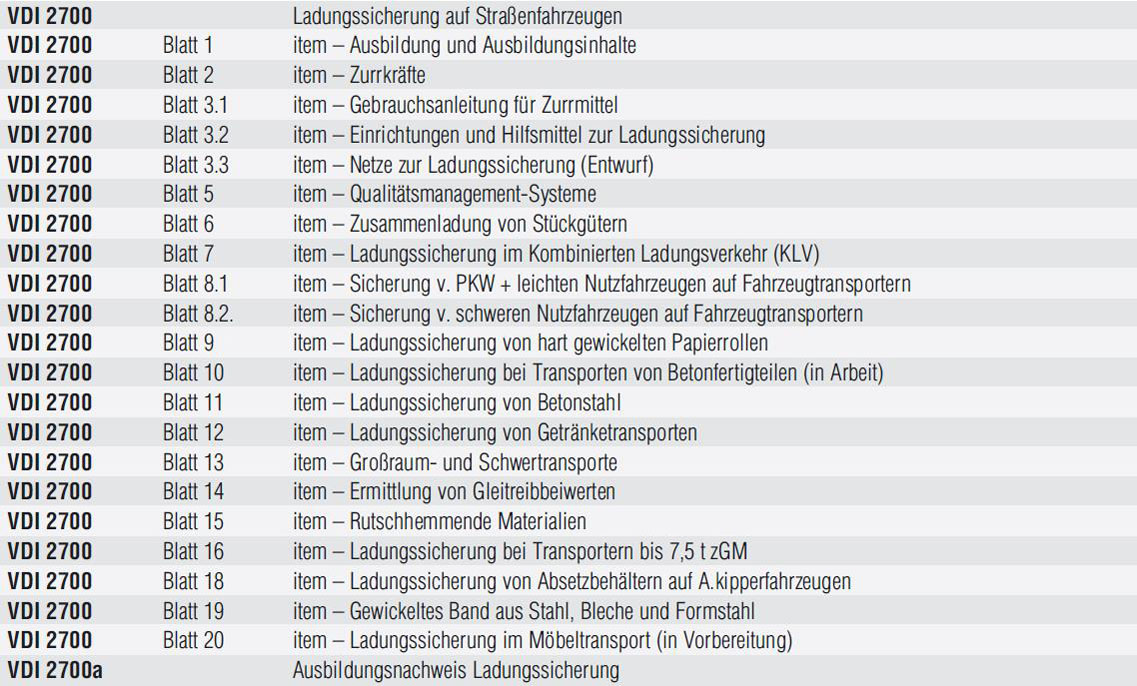 | | | |
|---|---|---|
| VDI 2700 | | Ladungssicherung auf Straßenfahrzeugen |
| VDI 2700 | Blatt 1 | item – Ausbildung und Ausbildungsinhalte |
| VDI 2700 | Blatt 2 | item – Zurrkräfte |
| VDI 2700 | Blatt 3.1 | item – Gebrauchsanleitung für Zurrmittel |
| VDI 2700 | Blatt 3.2 | item – Einrichtungen und Hilfsmittel zur Ladungssicherung |
| VDI 2700 | Blatt 3.3 | item – Netze zur Ladungssicherung (Entwurf) |
| VDI 2700 | Blatt 5 | item – Qualitätsmanagement-Systeme |
| VDI 2700 | Blatt 6 | item – Zusammenladung von Stückgütern |
| VDI 2700 | Blatt 7 | item – Ladungssicherung im Kombinierten Ladungsverkehr (KLV) |
| VDI 2700 | Blatt 8.1 | item – Sicherung v. PKW + leichten Nutzfahrzeugen auf Fahrzeugtransportern |
| VDI 2700 | Blatt 8.2. | item – Sicherung v. schweren Nutzfahrzeugen auf Fahrzeugtransportern |
| VDI 2700 | Blatt 9 | item – Ladungssicherung von hart gewickelten Papierrollen |
| VDI 2700 | Blatt 10 | item – Ladungssicherung bei Transporten von Betonfertigteilen (in Arbeit) |
| VDI 2700 | Blatt 11 | item – Ladungssicherung von Betonstahl |
| VDI 2700 | Blatt 12 | item – Ladungssicherung von Getränketransporten |
| VDI 2700 | Blatt 13 | item – Großraum- und Schwertransporte |
| VDI 2700 | Blatt 14 | item – Ermittlung von Gleitreibbeiwerten |
| VDI 2700 | Blatt 15 | item – Rutschhemmende Materialien |
| VDI 2700 | Blatt 16 | item – Ladungssicherung bei Transportern bis 7,5 t zGM |
| VDI 2700 | Blatt 18 | item – Ladungssicherung von Absetzbehältern auf A.kipperfahrzeugen |
| VDI 2700 | Blatt 19 | item – Gewickeltes Band aus Stahl, Bleche und Formstahl |
| VDI 2700 | Blatt 20 | item – Ladungssicherung im Möbeltransport (in Vorbereitung) |
| VDI 2700a | | Ausbildungsnachweis Ladungssicherung |